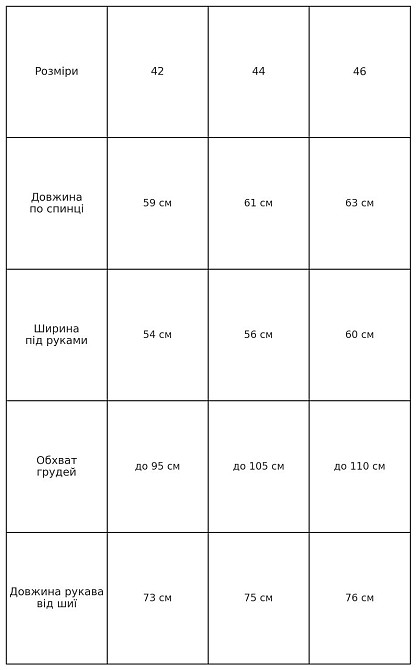 | Розміри | 42 | 44 | 46 |
|---|---|---|---|
| Довжина по спинці | 59 см | 61 см | 63 см |
| Ширина під руками | 54 см | 56 см | 60 см |
| Обхват грудей | до 95 см | до 105 см | до 110 см |
| Довжина рукава від шиї | 73 см | 75 см | 76 см |